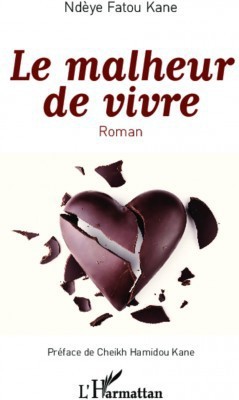 Ndèye Fatou Kane

Le malheur de vivre

Roman

Préface de Cheikh Hamidou Kane

L'Harmattan